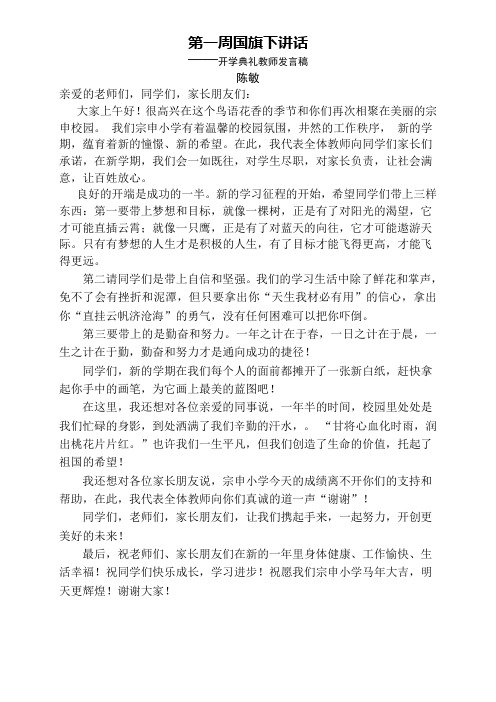 第一周国旗下讲话

——开学典礼教师发言稿

陈敏

亲爱的老师们，同学们，家长朋友们：

大家上午好！很高兴在这个鸟语花香的季节和你们再次相聚在美丽的宗申校园。 我们宗申小学有着温馨的校园氛围，井然的工作秩序， 新的学期，蕴育着新的憧憬、新的希望。在此，我代表全体教师向同学们家长们承诺，在新学期，我们会一如既往，对学生尽职，对家长负责，让社会满意，让百姓放心。

良好的开端是成功的一半。新的学习征程的开始，希望同学们带上三样东西：第一要带上梦想和目标，就像一棵树，正是有了对阳光的渴望，它才可能直插云霄；就像一只鹰，正是有了对蓝天的向往，它才可能遨游天际。只有有梦想的人生才是积极的人生，有了目标才能飞得更高，才能飞得更远。

第二请同学们是带上自信和坚强。我们的学习生活中除了鲜花和掌声，免不了会有挫折和泥潭，但只要拿出你“天生我材必有用”的信心，拿出你“直挂云帆济沧海”的勇气，没有任何困难可以把你吓倒。

第三要带上的是勤奋和努力。一年之计在于春，一日之计在于晨，一生之计在于勤，勤奋和努力才是通向成功的捷径！

同学们，新的学期在我们每个人的面前都摊开了一张新白纸，赶快拿起你手中的画笔，为它画上最美的蓝图吧！

在这里，我还想对各位亲爱的同事说，一年半的时间，校园里处处是我们忙碌的身影，到处洒满了我们辛勤的汗水，。 “甘将心血化时雨，润出桃花片片红。”也许我们一生平凡，但我们创造了生命的价值，托起了祖国的希望！

我还想对各位家长朋友说，宗申小学今天的成绩离不开你们的支持和帮助，在此，我代表全体教师向你们真诚的道一声“谢谢”！

同学们，老师们，家长朋友们，让我们携起手来，一起努力，开创更美好的未来！

最后，祝老师们、家长朋友们在新的一年里身体健康、工作愉快、生活幸福！祝同学们快乐成长，学习进步！祝愿我们宗申小学马年大吉，明天更辉煌！谢谢大家！